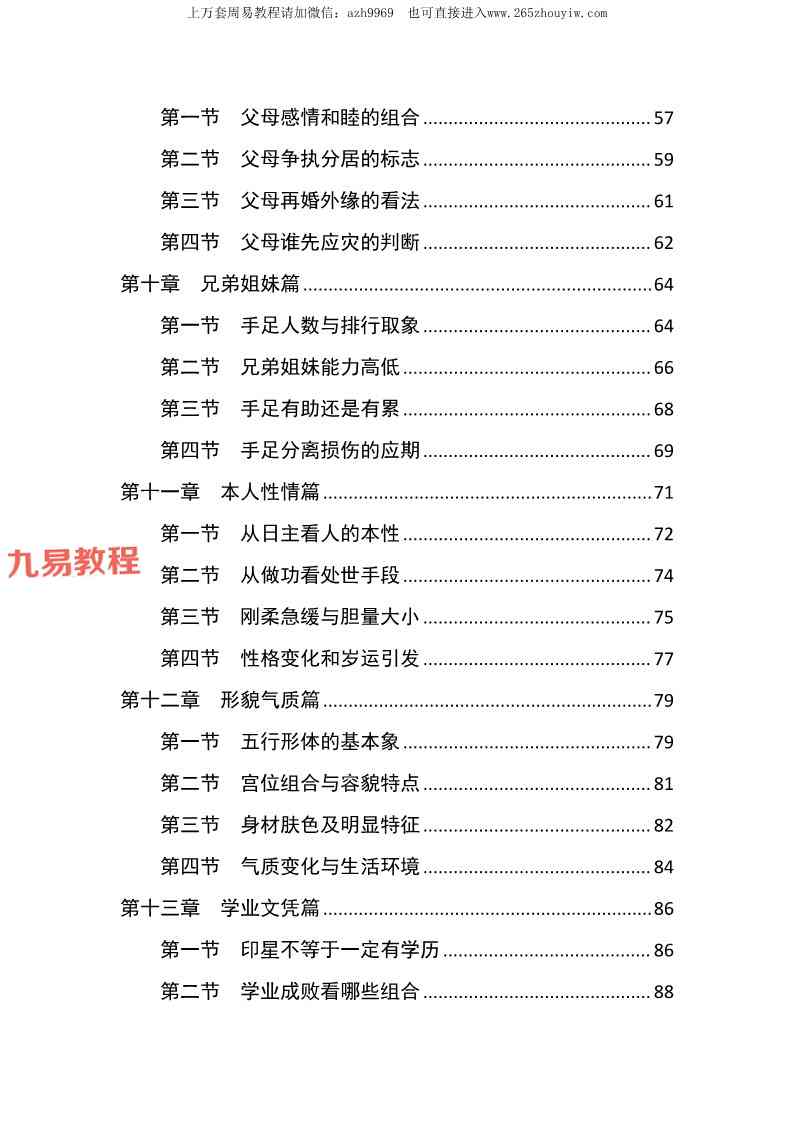 上万套周易教程请加微信：azh9969 也可直接进入www.265zhouyiw.com

第一节 父母感情和睦的组合 57

第二节 父母争执分居的标志 59

第三节 父母再婚外缘的看法 61

第四节 父母谁先应灾的判断 62

第十章 兄弟姐妹篇 64

第一节 手足人数与排行取象 64

第二节 兄弟姐妹能力高低 66

第三节 手足有助还是有累 68

第四节 手足分离损伤的应期 69

第十一章 本人性情篇 71

第一节 从日主看人的本性 72

第二节 从做功看处世手段 74

第三节 刚柔急缓与胆量大小 75

第四节 性格变化和岁运引发 77

第十二章 形貌气质篇 79

第一节 五行形体的基本象 79

第二节 宫位组合与容貌特点 81

第三节 身材肤色及明显特征 82

第四节 气质变化与生活环境 84

第十三章 学业文凭篇 86

第一节 印星不等于一定有学历 86

第二节 学业成败看哪些组合 88

九易教程